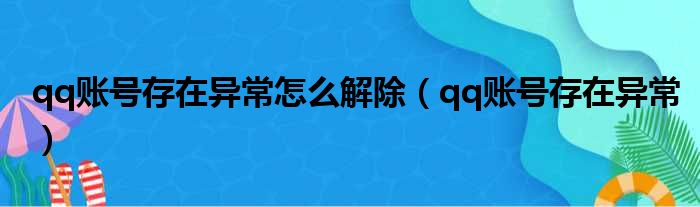 qq账号存在异常怎么解除（qq账号存在异常）